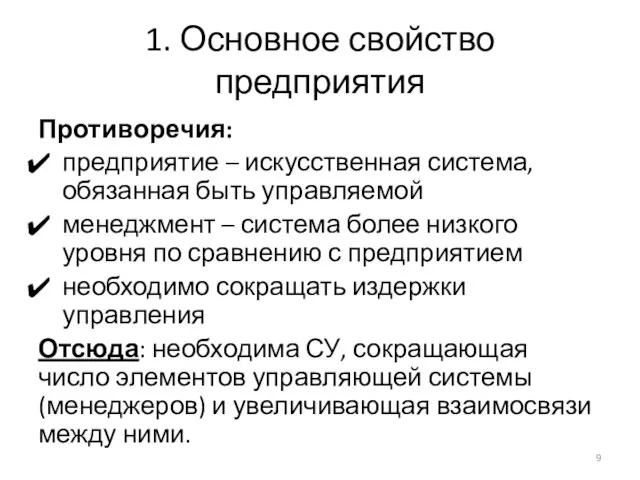 1. Основное свойство предприятия

Противоречия:

✔ предприятие – искусственная система, обязанная быть управляемой

✔ менеджмент – система более низкого уровня по сравнению с предприятием

✔ необходимо сокращать издержки управления

Отсюда: необходима СУ, сокращающая число элементов управляющей системы (менеджеров) и увеличивающая взаимосвязи между ними.

9